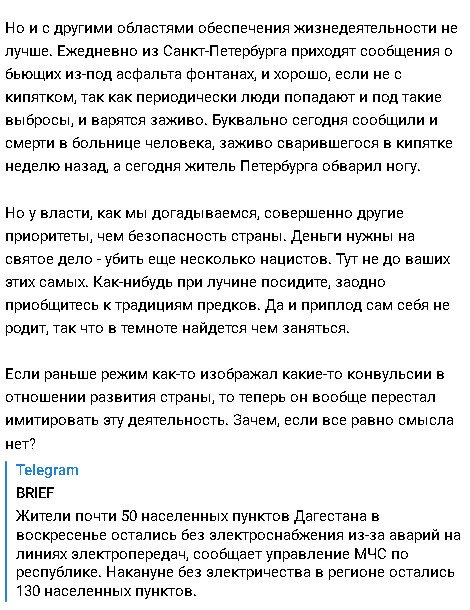 Но и с другими областями обеспечения жизнедеятельности не лучше. Ежедневно из Санкт-Петербурга приходят сообщения о бьющих из-под асфальта фонтанах, и хорошо, если не с кипятком, так как периодически люди попадают и под такие выбросы, и варятся заживо. Буквально сегодня сообщили и смерти в больнице человека, заживо сварившегося в кипятке неделю назад, а сегодня житель Петербурга обварил ногу.

Но у власти, как мы догадываемся, совершенно другие приоритеты, чем безопасность страны. Деньги нужны на святое дело - убить еще несколько нацистов. Тут не до ваших этих самых. Как-нибудь при лучине посидите, заодно приобщитесь к традициям предков. Да и приплод сам себя не родит, так что в темноте найдется чем заняться.

Если раньше режим как-то изображал какие-то конвульсии в отношении развития страны, то теперь он вообще перестал имитировать эту деятельность. Зачем, если все равно смысла нет?

Telegram
BRIEF
Жители почти 50 населенных пунктов Дагестана в воскресенье остались без электроснабжения из-за аварий на линиях электропередач, сообщает управление МЧС по республике. Накануне без электричества в регионе остались 130 населенных пунктов.